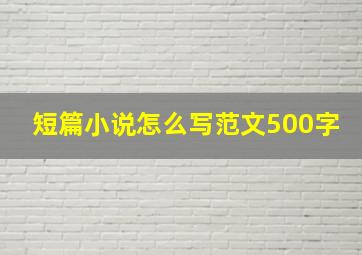 短篇小说怎么写范文500字